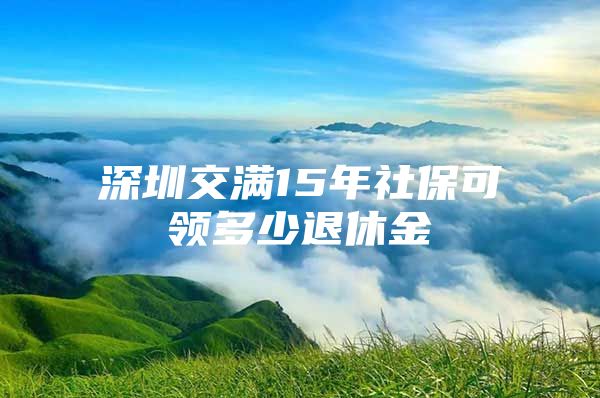 深圳交满15年社保可领多少退休金